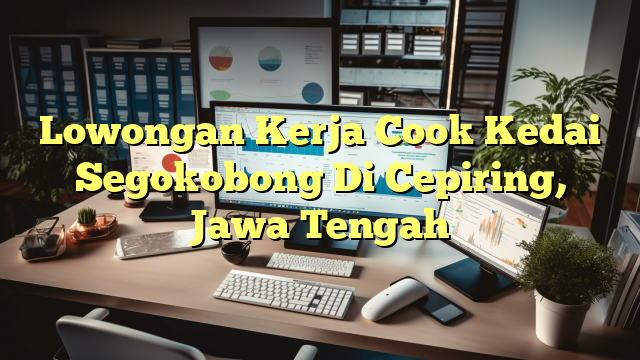 Lowongan Kerja Cook Kedai Segokobong Di Cepiring, Jawa Tengah